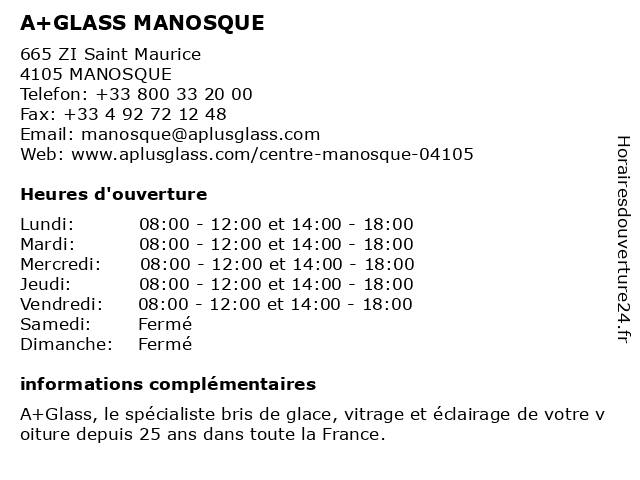 A+GLASS MANOSQUE

665 ZI Saint Maurice
4105 MANOSQUE
Telefon: +33 800 33 20 00
Fax: +33 4 92 72 12 48
Email: manosque@aplusglass.com
Web: www.aplusglass.com/centre-manosque-04105

Heures d'ouverture

| | |
|---|---|
| Lundi: | 08:00 - 12:00 et 14:00 - 18:00 |
| Mardi: | 08:00 - 12:00 et 14:00 - 18:00 |
| Mercredi: | 08:00 - 12:00 et 14:00 - 18:00 |
| Jeudi: | 08:00 - 12:00 et 14:00 - 18:00 |
| Vendredi: | 08:00 - 12:00 et 14:00 - 18:00 |
| Samedi: | Fermé |
| Dimanche: | Fermé |

informations complémentaires

A+Glass, le spécialiste bris de glace, vitrage et éclairage de votre v oiture depuis 25 ans dans toute la France.

Horairesdouverture24.fr